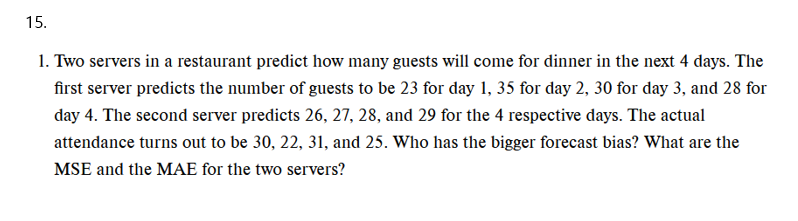 15.

1. Two servers in a restaurant predict how many guests will come for dinner in the next 4 days. The first server predicts the number of guests to be 23 for day 1, 35 for day 2, 30 for day 3, and 28 for day 4. The second server predicts 26, 27, 28, and 29 for the 4 respective days. The actual attendance turns out to be 30, 22, 31, and 25. Who has the bigger forecast bias? What are the MSE and the MAE for the two servers?